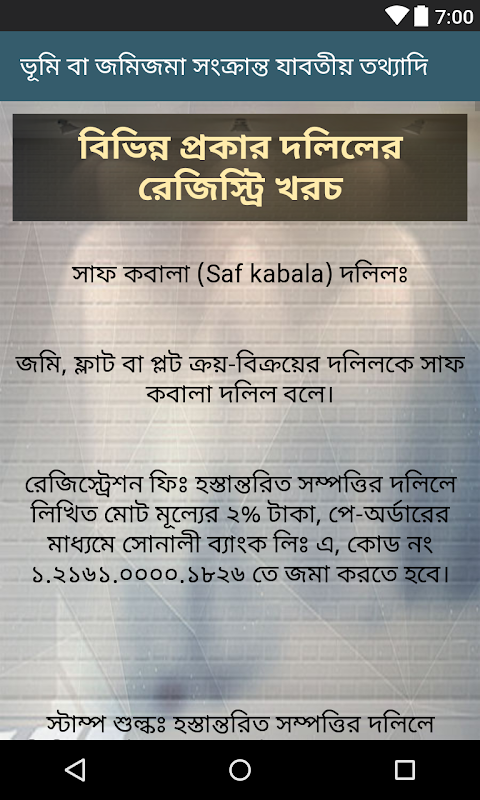 7:00

ভূমি বা জমিজমা সংক্রান্ত যাবতীয় তথ্যাদি

বিভিন্ন প্রকার দলিলের রেজিস্ট্রি খরচ

সাফ কবালা (Saf kabala) দলিলঃ

জমি, ফ্লাট বা প্লট ক্রয়-বিক্রয়ের দলিলকে সাফ কবালা দলিল বলে।

রেজিস্ট্রেশন ফিঃ হস্তান্তরিত সম্পত্তির দলিলে লিখিত মোট মূল্যের ২% টাকা, পে-অর্ডারের মাধ্যমে সোনালী ব্যাংক লিঃ এ, কোড নং ১.২১৬১.০০০০.১৮২৬ তে জমা করতে হবে।

স্টাম্প শুল্কঃ হস্তান্তরিত সম্পত্তির দলিলে